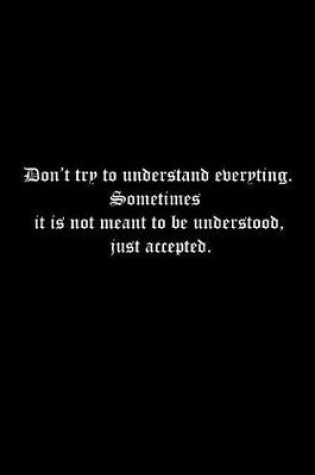 Don't try to understand everyting.
Sometimes
it is not meant to be understood,
just accepted.